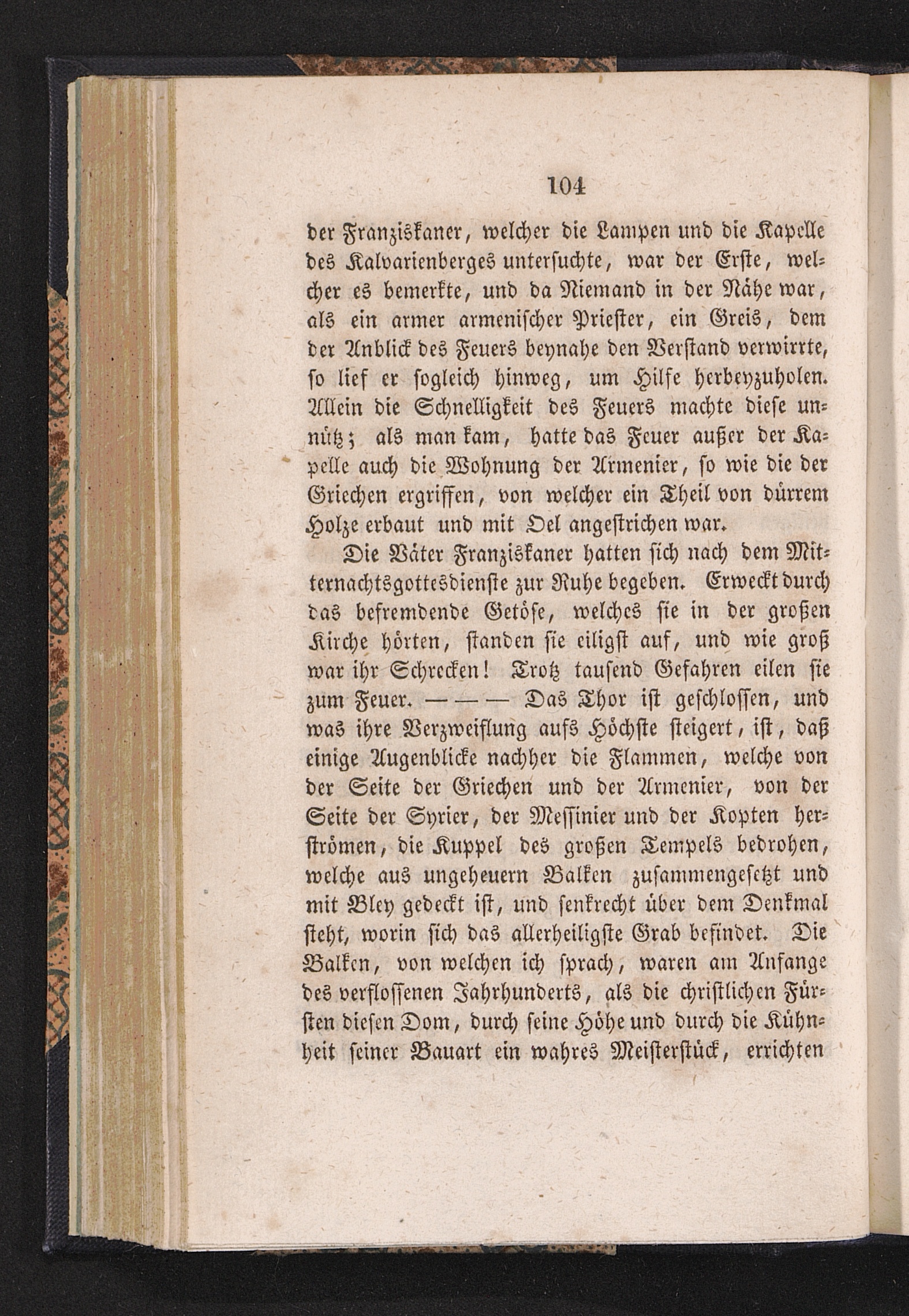 104

der Franziskaner, welcher die Lampen und die Kapelle des Kalvarienberges untersuchte, war der Erste, welcher es bemerkte, und da Niemand in der Nähe war, als ein armer armenischer Priester, ein Greis, dem der Anblick des Feuers beynahe den Verstand verwirrte, so lief er sogleich hinweg, um Hilfe herbeyzuholen. Allein die Schnelligkeit des Feuers machte diese unnütz; als man kam, hatte das Feuer außer der Kapelle auch die Wohnung der Armenier, so wie die der Griechen ergriffen, von welcher ein Theil von dürrem Holze erbaut und mit Oel angestrichen war.

Die Väter Franziskaner hatten sich nach dem Mitternachtsgottesdienste zur Ruhe begeben. Erweckt durch das befremdende Getöse, welches sie in der großen Kirche hörten, standen sie eiligst auf, und wie groß war ihr Schrecken! Trotz tausend Gefahren eilen sie zum Feuer. — — — Das Thor ist geschlossen, und was ihre Verzweiflung aufs Höchste steigert, ist, daß einige Augenblicke nachher die Flammen, welche von der Seite der Griechen und der Armenier, von der Seite der Syrier, der Messinier und der Kopten herströmen, die Kuppel des großen Tempels bedrohen, welche aus ungeheuern Balken zusammengesetzt und mit Bley gedeckt ist, und senkrecht über dem Denkmal steht, worin sich das allerheiligste Grab befindet. Die Balken, von welchen ich sprach, waren am Anfange des verflossenen Jahrhunderts, als die christlichen Fürsten diesen Dom, durch seine Höhe und durch die Kühnheit seiner Bauart ein wahres Meisterstück, errichten